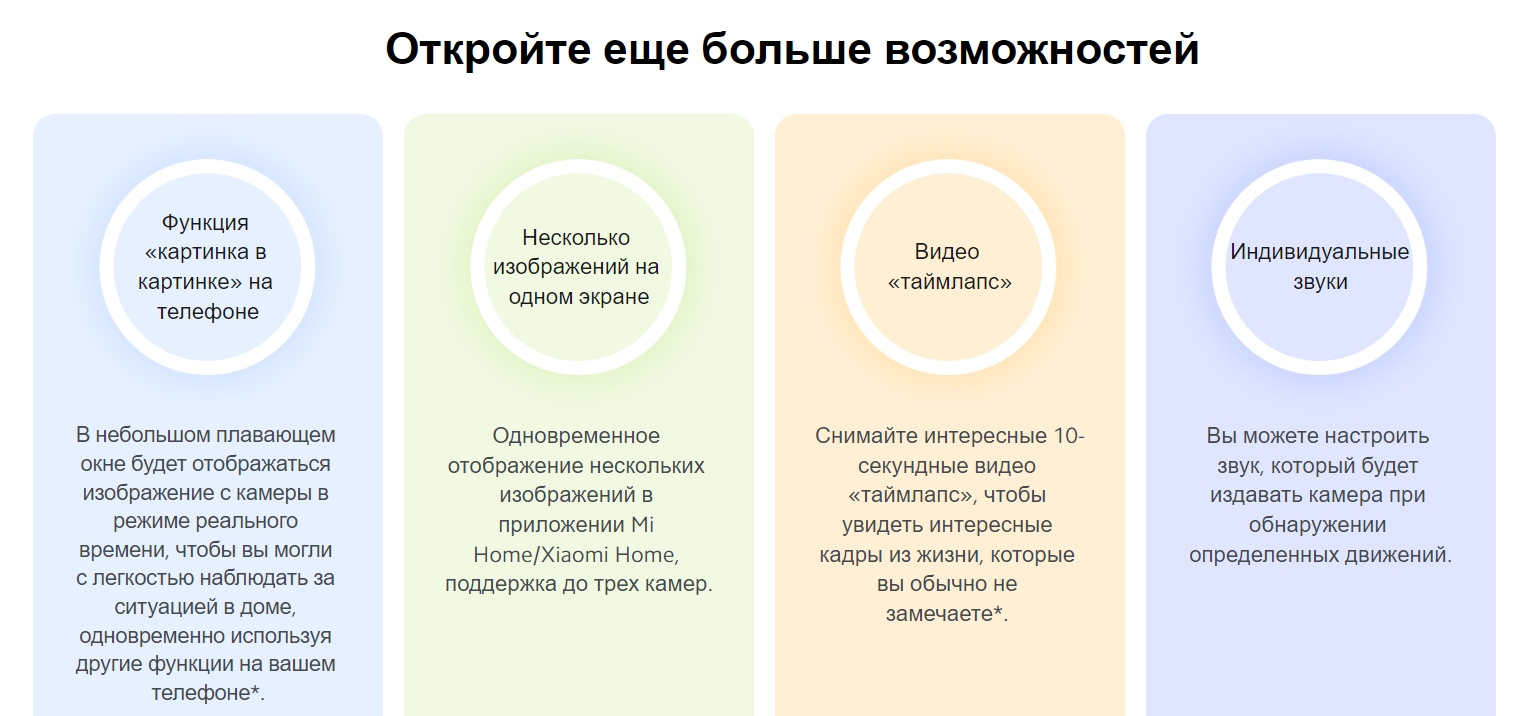 Откройте еще больше возможностей

Функция «картинка в картинке» на телефоне

В небольшом плавающем окне будет отображаться изображение с камеры в режиме реального времени, чтобы вы могли с легкостью наблюдать за ситуацией в доме, одновременно используя другие функции на вашем телефоне*.

Несколько изображений на одном экране

Одновременное отображение нескольких изображений в приложении Mi Home/Xiaomi Home, поддержка до трех камер.

Видео «таймлапс»

Снимайте интересные 10-секундные видео «таймлапс», чтобы увидеть интересные кадры из жизни, которые вы обычно не замечаете*.

Индивидуальные звуки

Вы можете настроить звук, который будет издавать камера при обнаружении определенных движений.